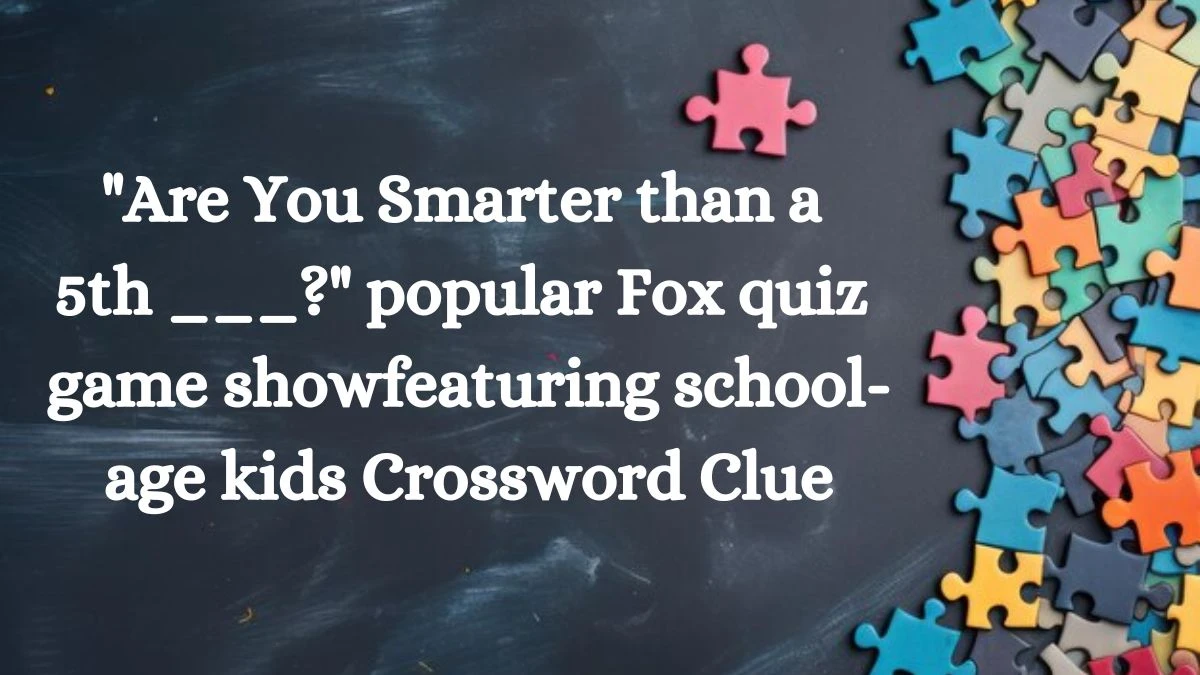 "Are You Smarter than a 5th ___?" popular Fox quiz game showfeaturing school-age kids Crossword Clue